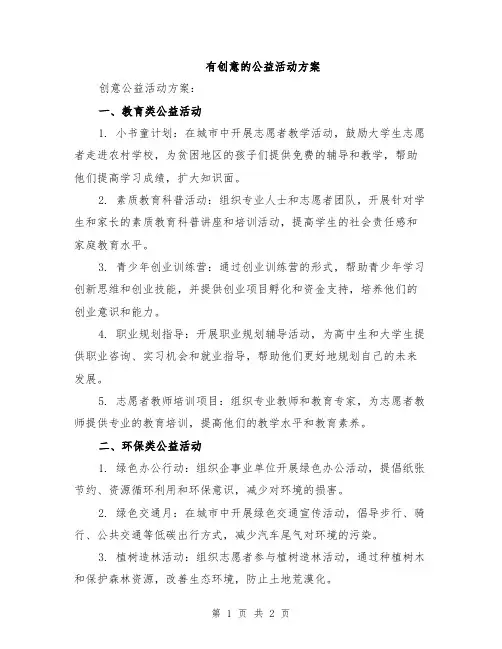 有创意的公益活动方案

创意公益活动方案：

一、教育类公益活动

1. 小书童计划：在城市中开展志愿者教学活动，鼓励大学生志愿者走进农村学校，为贫困地区的孩子们提供免费的辅导和教学，帮助他们提高学习成绩，扩大知识面。

2. 素质教育科普活动：组织专业人士和志愿者团队，开展针对学生和家长的素质教育科普讲座和培训活动，提高学生的社会责任感和家庭教育水平。

3. 青少年创业训练营：通过创业训练营的形式，帮助青少年学习创新思维和创业技能，并提供创业项目孵化和资金支持，培养他们的创业意识和能力。

4. 职业规划指导：开展职业规划辅导活动，为高中生和大学生提供职业咨询、实习机会和就业指导，帮助他们更好地规划自己的未来发展。

5. 志愿者教师培训项目：组织专业教师和教育专家，为志愿者教师提供专业的教育培训，提高他们的教学水平和教育素养。

二、环保类公益活动

1. 绿色办公行动：组织企事业单位开展绿色办公活动，提倡纸张节约、资源循环利用和环保意识，减少对环境的损害。

2. 绿色交通月：在城市中开展绿色交通宣传活动，倡导步行、骑行、公共交通等低碳出行方式，减少汽车尾气对环境的污染。

3. 植树造林活动：组织志愿者参与植树造林活动，通过种植树木和保护森林资源，改善生态环境，防止土地荒漠化。

第 1 页 共 2 页